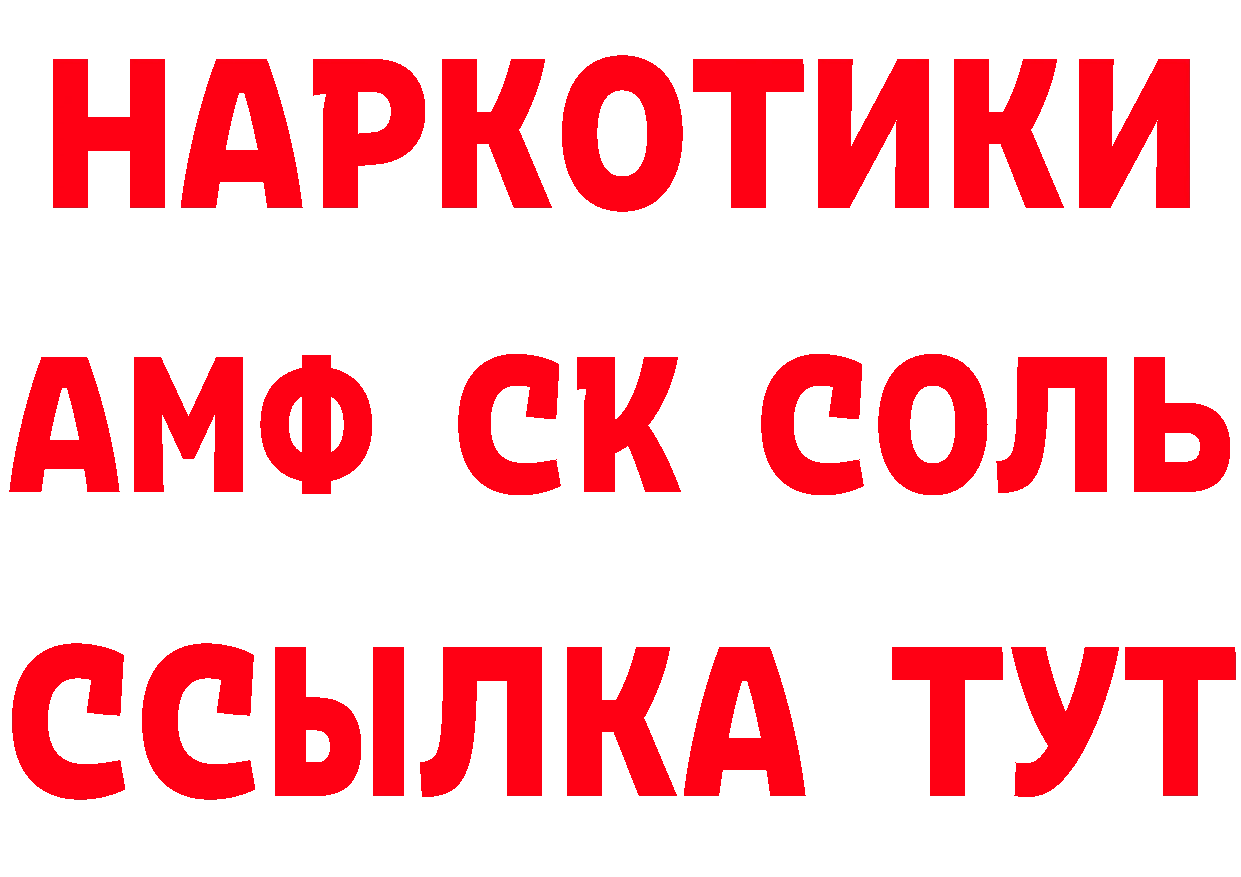 НАРКОТИКИ

АМФ СК СОЛЬ

ССЫЛКА ТУТ